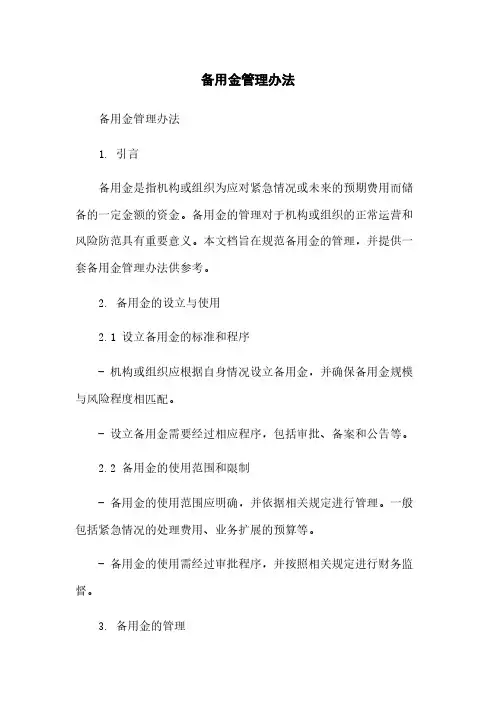 备用金管理办法

备用金管理办法

1. 引言

备用金是指机构或组织为应对紧急情况或未来的预期费用而储备的一定金额的资金。备用金的管理对于机构或组织的正常运营和风险防范具有重要意义。本文档旨在规范备用金的管理，并提供一套备用金管理办法供参考。

2. 备用金的设立与使用

2.1 设立备用金的标准和程序

- 机构或组织应根据自身情况设立备用金，并确保备用金规模与风险程度相匹配。

- 设立备用金需要经过相应程序，包括审批、备案和公告等。

2.2 备用金的使用范围和限制

- 备用金的使用范围应明确，并依据相关规定进行管理。一般包括紧急情况的处理费用、业务扩展的预算等。

- 备用金的使用需经过审批程序，并按照相关规定进行财务监督。

3. 备用金的管理